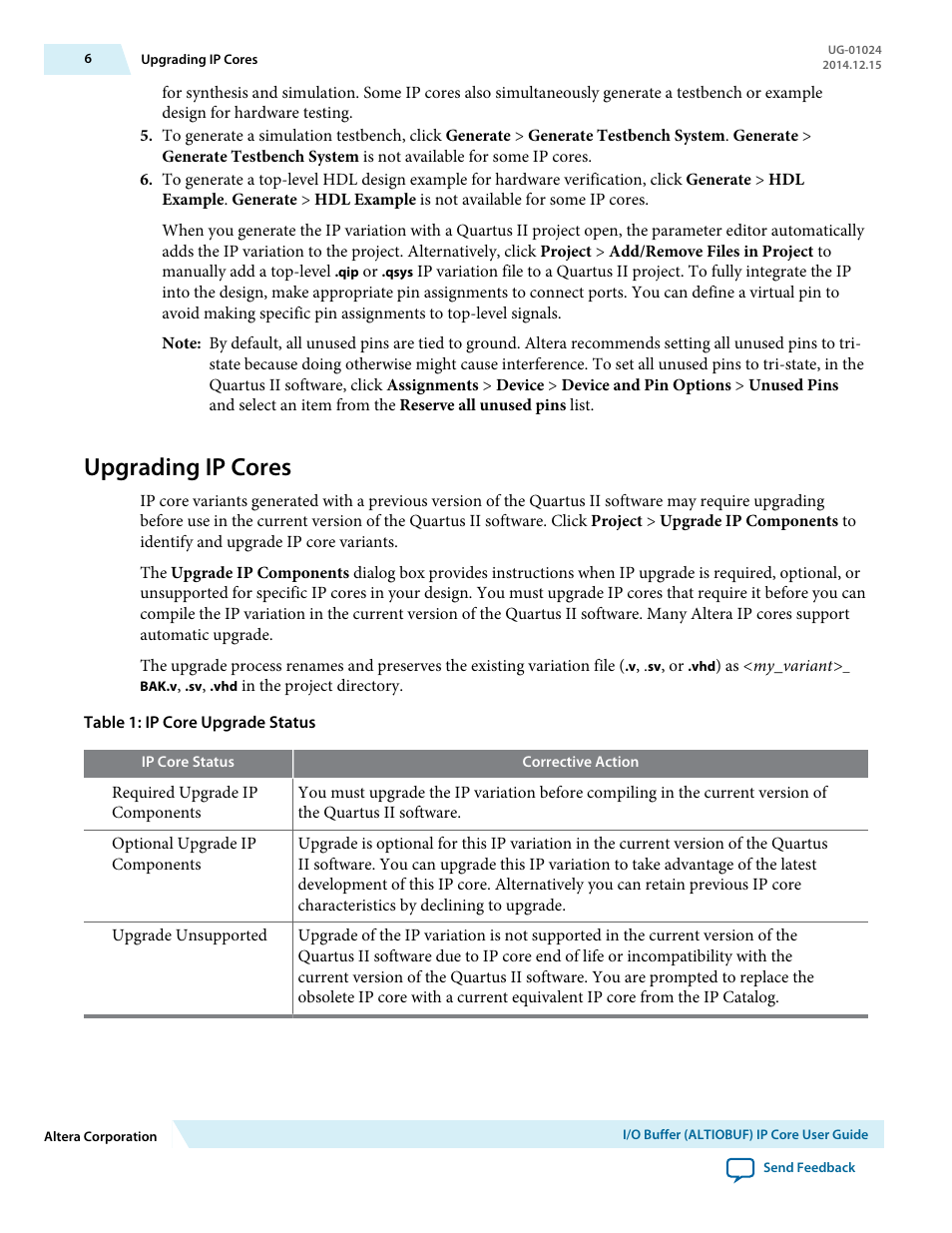 6 Upgrading IP Cores

UG-01024
2014.12.15

for synthesis and simulation. Some IP cores also simultaneously generate a testbench or example design for hardware testing.

5. To generate a simulation testbench, click Generate > Generate Testbench System. Generate > Generate Testbench System is not available for some IP cores.

6. To generate a top-level HDL design example for hardware verification, click Generate > HDL Example. Generate > HDL Example is not available for some IP cores.

When you generate the IP variation with a Quartus II project open, the parameter editor automatically adds the IP variation to the project. Alternatively, click Project > Add/Remove Files in Project to manually add a top-level .qip or .qsys IP variation file to a Quartus II project. To fully integrate the IP into the design, make appropriate pin assignments to connect ports. You can define a virtual pin to avoid making specific pin assignments to top-level signals.

Note: By default, all unused pins are tied to ground. Altera recommends setting all unused pins to tri-state because doing otherwise might cause interference. To set all unused pins to tri-state, in the Quartus II software, click Assignments > Device > Device and Pin Options > Unused Pins and select an item from the Reserve all unused pins list.

Upgrading IP Cores

IP core variants generated with a previous version of the Quartus II software may require upgrading before use in the current version of the Quartus II software. Click Project > Upgrade IP Components to identify and upgrade IP core variants.

The Upgrade IP Components dialog box provides instructions when IP upgrade is required, optional, or unsupported for specific IP cores in your design. You must upgrade IP cores that require it before you can compile the IP variation in the current version of the Quartus II software. Many Altera IP cores support automatic upgrade.

The upgrade process renames and preserves the existing variation file (.v, .sv, or .vhd) as <my_variant>_BAK.v, .sv, .vhd in the project directory.

Table 1: IP Core Upgrade Status

| IP Core Status | Corrective Action |
|---|---|
| Required Upgrade IP Components | You must upgrade the IP variation before compiling in the current version of the Quartus II software. |
| Optional Upgrade IP Components | Upgrade is optional for this IP variation in the current version of the Quartus II software. You can upgrade this IP variation to take advantage of the latest development of this IP core. Alternatively you can retain previous IP core characteristics by declining to upgrade. |
| Upgrade Unsupported | Upgrade of the IP variation is not supported in the current version of the Quartus II software due to IP core end of life or incompatibility with the current version of the Quartus II software. You are prompted to replace the obsolete IP core with a current equivalent IP core from the IP Catalog. |

Altera Corporation

I/O Buffer (ALTIOBUF) IP Core User Guide

Send Feedback